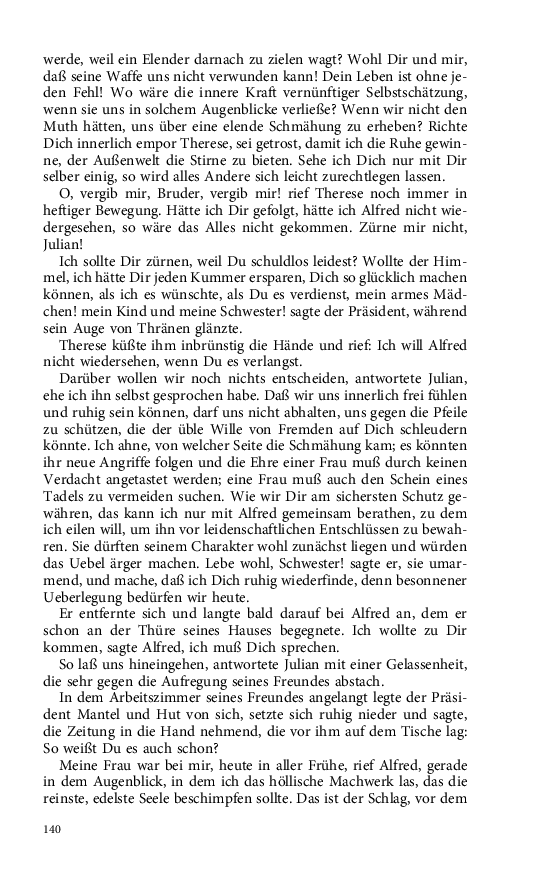 werde, weil ein Elender darnach zu zielen wagt? Wohl Dir und mir, daß seine Waffe uns nicht verwunden kann! Dein Leben ist ohne jeden Fehl! Wo wäre die innere Kraft vernünftiger Selbstschätzung, wenn sie uns in solchem Augenblicke verließe? Wenn wir nicht den Muth hätten, uns über eine elende Schmähung zu erheben? Richte Dich innerlich empor Therese, sei getrost, damit ich die Ruhe gewinne, der Außenwelt die Stirne zu bieten. Sehe ich Dich nur mit Dir selber einig, so wird alles Andere sich leicht zurechtlegen lassen.

O, vergib mir, Bruder, vergib mir! rief Therese noch immer in heftiger Bewegung. Hätte ich Dir gefolgt, hätte ich Alfred nicht wiedergesehen, so wäre das Alles nicht gekommen. Zürne mir nicht, Julian!

Ich sollte Dir zürnen, weil Du schuldlos leidest? Wollte der Himmel, ich hätte Dir jeden Kummer ersparen, Dich so glücklich machen können, als ich es wünschte, als Du es verdienst, mein armes Mädchen! mein Kind und meine Schwester! sagte der Präsident, während sein Auge von Thränen glänzte.

Therese küßte ihm inbrünstig die Hände und rief: Ich will Alfred nicht wiedersehen, wenn Du es verlangst.

Darüber wollen wir noch nichts entscheiden, antwortete Julian, ehe ich ihn selbst gesprochen habe. Daß wir uns innerlich frei fühlen und ruhig sein können, darf uns nicht abhalten, uns gegen die Pfeile zu schützen, die der üble Wille von Fremden auf Dich schleudern könnte. Ich ahne, von welcher Seite die Schmähung kam; es könnten ihr neue Angriffe folgen und die Ehre einer Frau muß durch keinen Verdacht angetastet werden; eine Frau muß auch den Schein eines Tadels zu vermeiden suchen. Wie wir Dir am sichersten Schutz gewähren, das kann ich nur mit Alfred gemeinsam berathen, zu dem ich eilen will, um ihn vor leidenschaftlichen Entschlüssen zu bewahren. Sie dürften seinem Charakter wohl zunächst liegen und würden das Uebel ärger machen. Lebe wohl, Schwester! sagte er, sie umarmend, und mache, daß ich Dich ruhig wiederfinde, denn besonnener Ueberlegung bedürfen wir heute.

Er entfernte sich und langte bald darauf bei Alfred an, dem er schon an der Thüre seines Hauses begegnete. Ich wollte zu Dir kommen, sagte Alfred, ich muß Dich sprechen.

So laß uns hineingehen, antwortete Julian mit einer Gelassenheit, die sehr gegen die Aufregung seines Freundes abstach.

In dem Arbeitszimmer seines Freundes angelangt legte der Präsident Mantel und Hut von sich, setzte sich ruhig nieder und sagte, die Zeitung in die Hand nehmend, die vor ihm auf dem Tische lag: So weißt Du es auch schon?

Meine Frau war bei mir, heute in aller Frühe, rief Alfred, gerade in dem Augenblick, in dem ich das höllische Machwerk las, das die reinste, edelste Seele beschimpfen sollte. Das ist der Schlag, vor dem

140